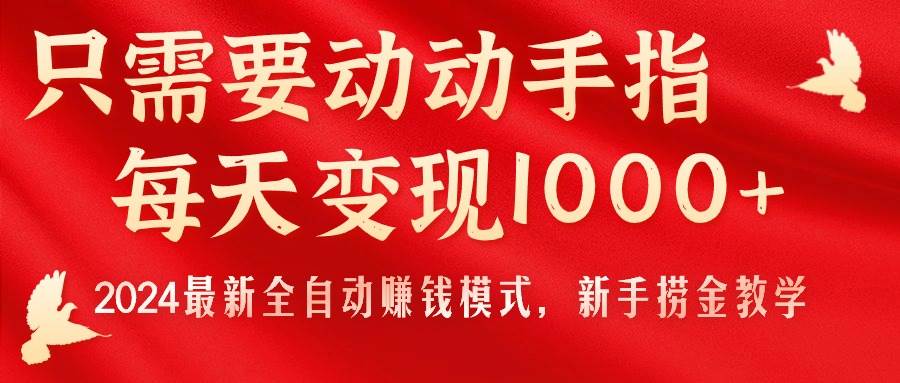 只需要动动手指
每天变现1000+

2024最新全自动赚钱模式，新手捞金教学